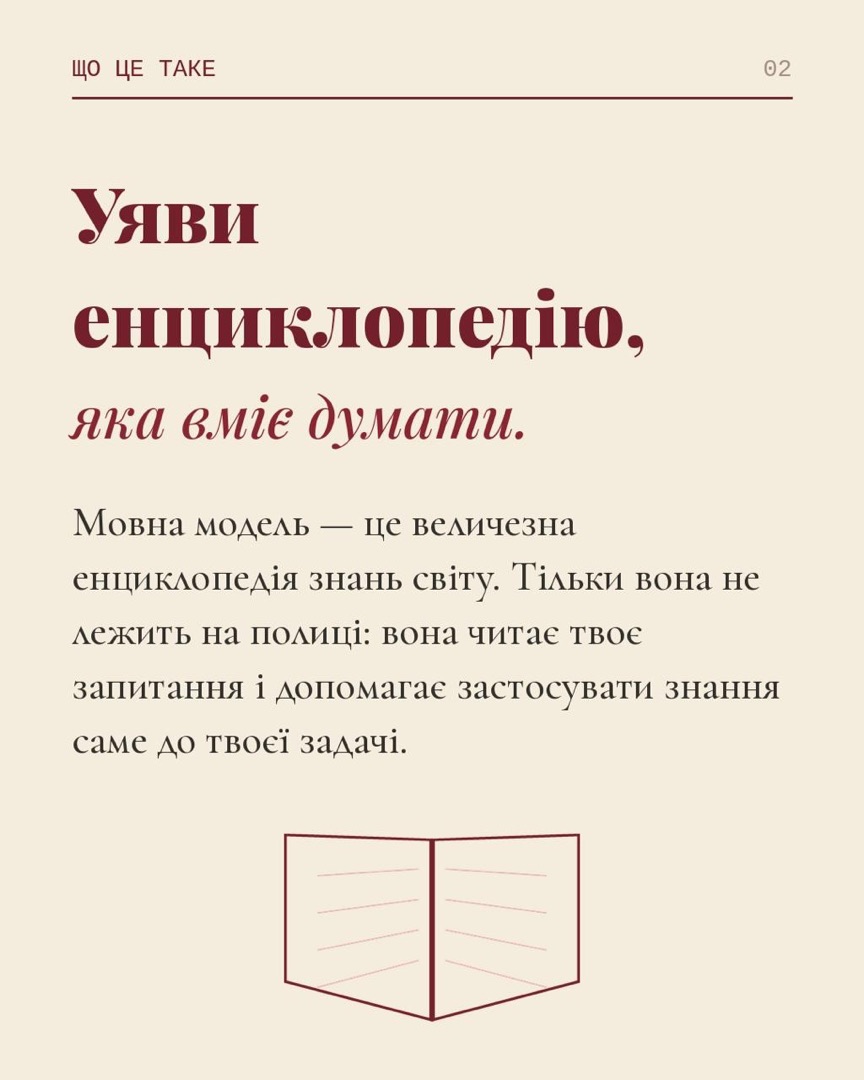 ЩО ЦЕ ТАКЕ

02

Уяви енциклопедію,

яка вміє думати.

Мовна модель — це величезна енциклопедія знань світу. Тільки вона не лежить на полиці: вона читає твоє запитання і допомагає застосувати знання саме до твоєї задачі.